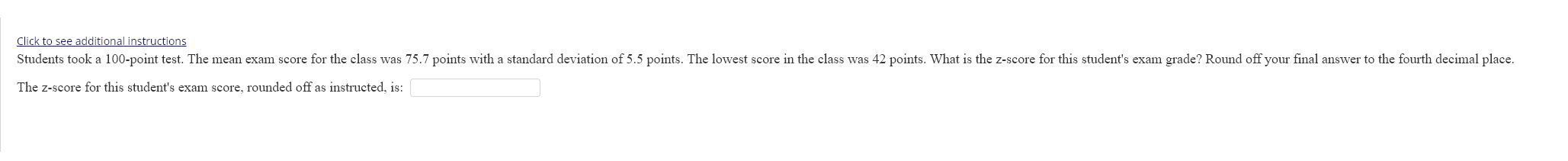 Click to see additional instructions

Students took a 100-point test. The mean exam score for the class was 75.7 points with a standard deviation of 5.5 points. The lowest score in the class was 42 points. What is the z-score for this student's exam grade? Round off your final answer to the fourth decimal place.

The z-score for this student's exam score, rounded off as instructed, is: